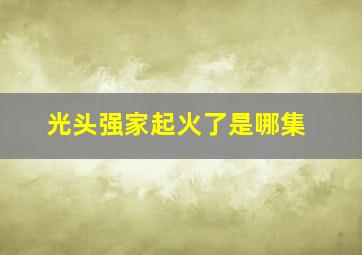 光头强家起火了是哪集